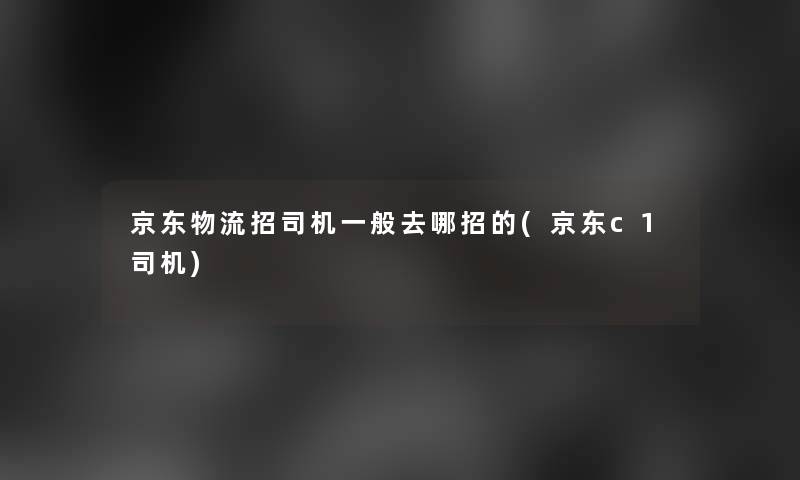 京东物流招司机一般去哪招的(京东c1司机)